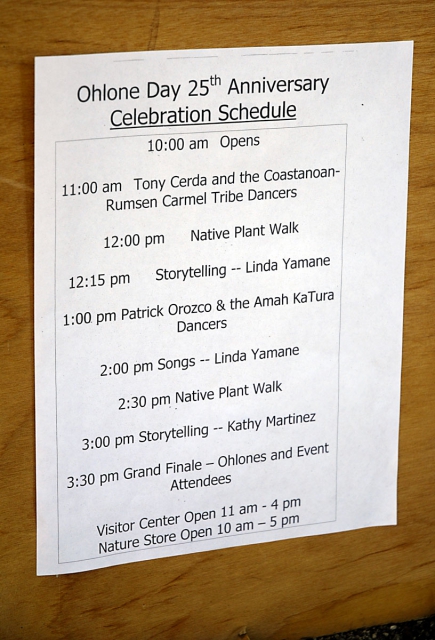 Ohlone Day 25$^{th}$ Anniversary
Celebration Schedule

10:00 am Opens

11:00 am Tony Cerda and the Coastanoan-Rumsen Carmel Tribe Dancers

12:00 pm Native Plant Walk

12:15 pm Storytelling -- Linda Yamane

1:00 pm Patrick Orozco & the Amah KaTura Dancers

2:00 pm Songs -- Linda Yamane

2:30 pm Native Plant Walk

3:00 pm Storytelling -- Kathy Martinez

3:30 pm Grand Finale – Ohlones and Event Attendees

Visitor Center Open 11 am - 4 pm
Nature Store Open 10 am – 5 pm